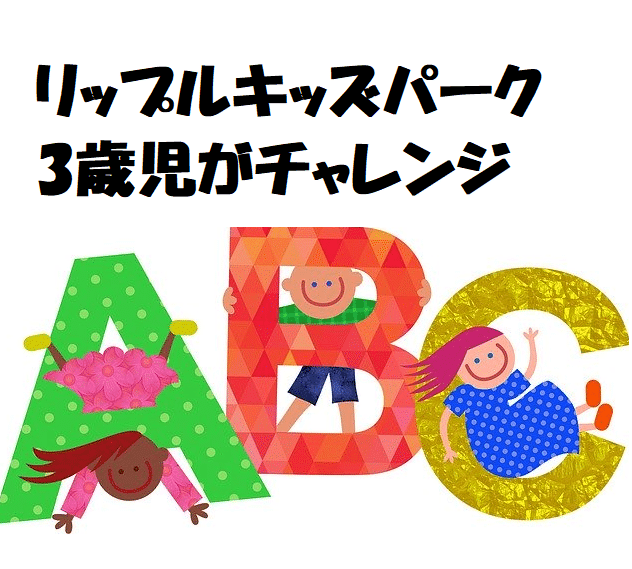 リップルキッズパーク
3歳児がチャレンジ

ABC